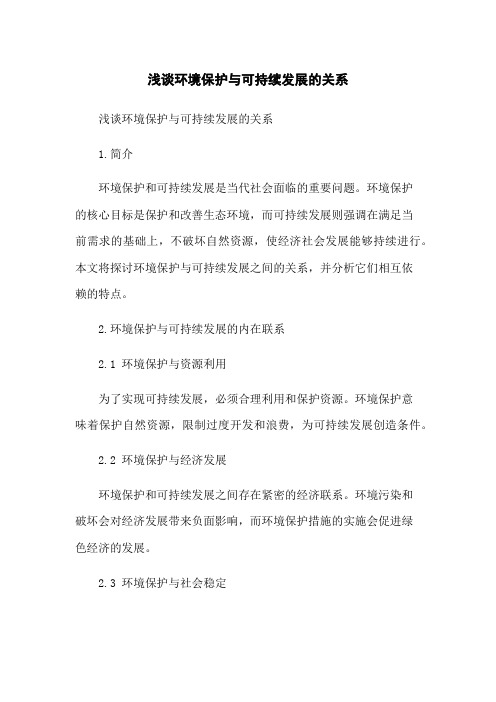 浅谈环境保护与可持续发展的关系

浅谈环境保护与可持续发展的关系

1.简介

环境保护和可持续发展是当代社会面临的重要问题。环境保护的核心目标是保护和改善生态环境，而可持续发展则强调在满足当前需求的基础上，不破坏自然资源，使经济社会发展能够持续进行。本文将探讨环境保护与可持续发展之间的关系，并分析它们相互依赖的特点。

2.环境保护与可持续发展的内在联系

2.1 环境保护与资源利用

为了实现可持续发展，必须合理利用和保护资源。环境保护意味着保护自然资源，限制过度开发和浪费，为可持续发展创造条件。

2.2 环境保护与经济发展

环境保护和可持续发展之间存在紧密的经济联系。环境污染和破坏会对经济发展带来负面影响，而环境保护措施的实施会促进绿色经济的发展。

2.3 环境保护与社会稳定